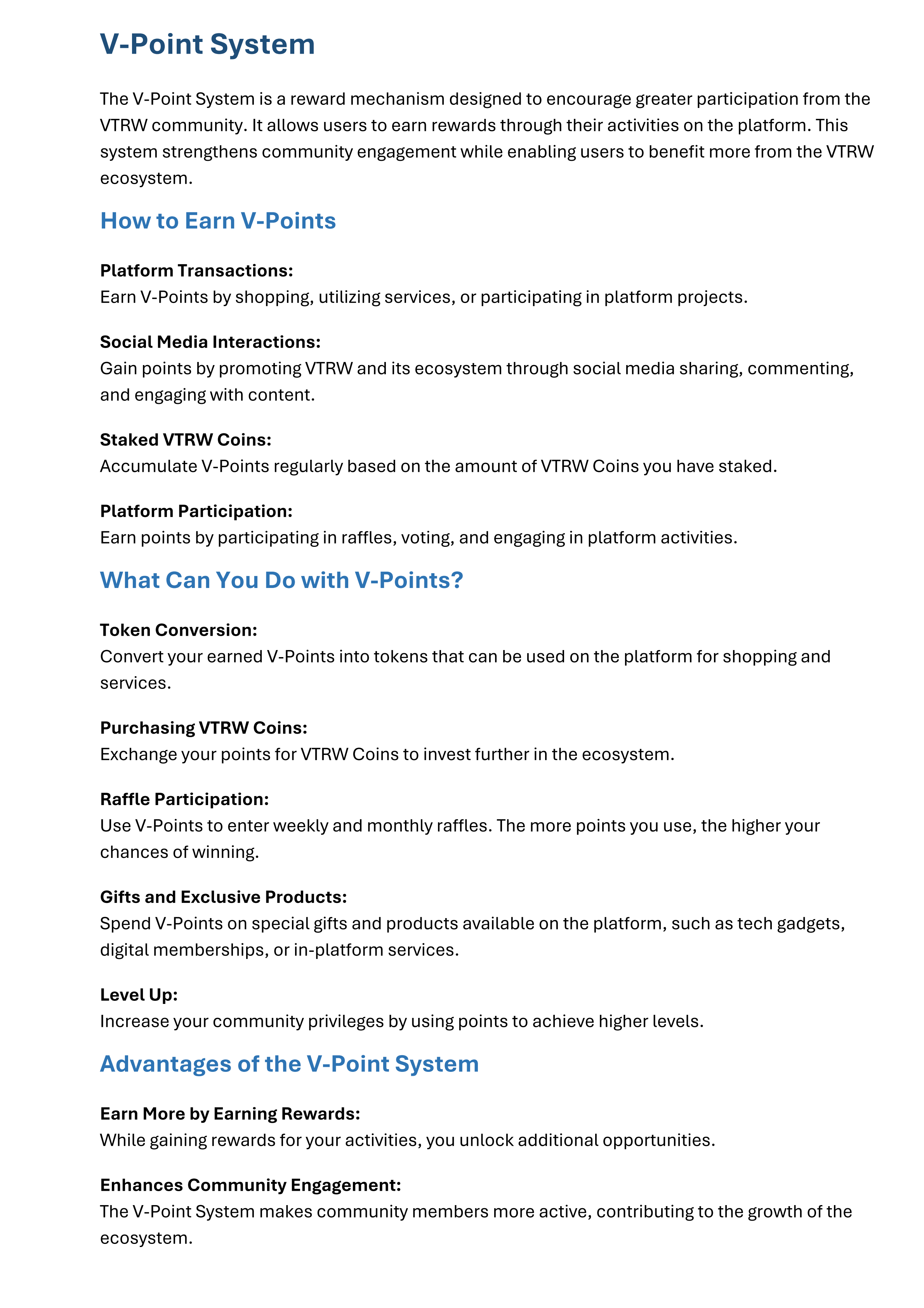 V-Point System

The V-Point System is a reward mechanism designed to encourage greater participation from the VTRW community. It allows users to earn rewards through their activities on the platform. This system strengthens community engagement while enabling users to benefit more from the VTRW ecosystem.

How to Earn V-Points

Platform Transactions:
Earn V-Points by shopping, utilizing services, or participating in platform projects.

Social Media Interactions:
Gain points by promoting VTRW and its ecosystem through social media sharing, commenting, and engaging with content.

Staked VTRW Coins:
Accumulate V-Points regularly based on the amount of VTRW Coins you have staked.

Platform Participation:
Earn points by participating in raffles, voting, and engaging in platform activities.

What Can You Do with V-Points?

Token Conversion:
Convert your earned V-Points into tokens that can be used on the platform for shopping and services.

Purchasing VTRW Coins:
Exchange your points for VTRW Coins to invest further in the ecosystem.

Raffle Participation:
Use V-Points to enter weekly and monthly raffles. The more points you use, the higher your chances of winning.

Gifts and Exclusive Products:
Spend V-Points on special gifts and products available on the platform, such as tech gadgets, digital memberships, or in-platform services.

Level Up:
Increase your community privileges by using points to achieve higher levels.

Advantages of the V-Point System

Earn More by Earning Rewards:
While gaining rewards for your activities, you unlock additional opportunities.

Enhances Community Engagement:
The V-Point System makes community members more active, contributing to the growth of the ecosystem.